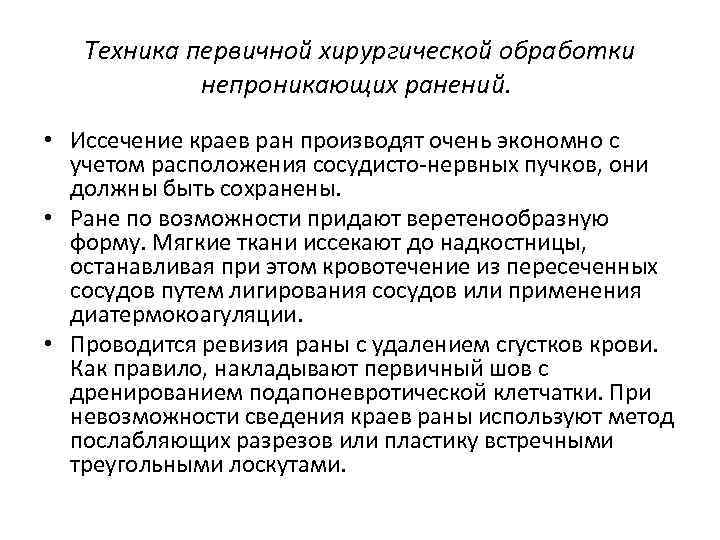 Техника первичной хирургической обработки непроникающих ранений.

• Иссечение краев ран производят очень экономно с учетом расположения сосудисто-нервных пучков, они должны быть сохранены.

• Ране по возможности придают веретенообразную форму. Мягкие ткани иссекают до надкостницы, останавливая при этом кровотечение из пересеченных сосудов путем лигирования сосудов или применения диатермокоагуляции.

• Проводится ревизия раны с удалением сгустков крови. Как правило, накладывают первичный шов с дренированием подапоневротической клетчатки. При невозможности сведения краев раны используют метод послабляющих разрезов или пластику встречными треугольными лоскутами.